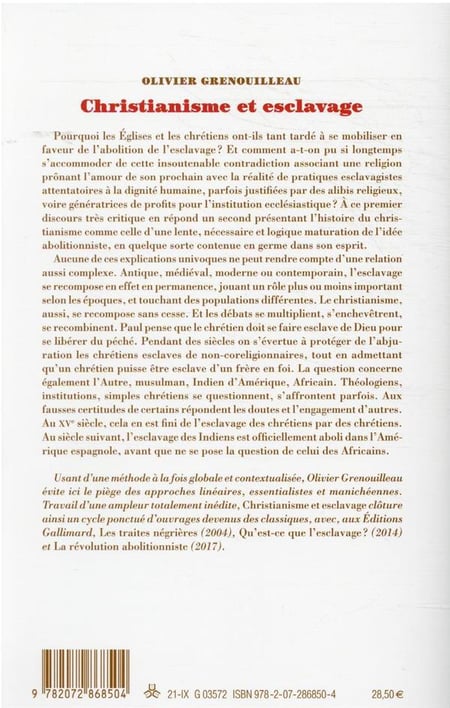 OLIVIER GRENOUILLEAU

Christianisme et esclavage

Pourquoi les Églises et les chrétiens ont-ils tant tardé à se mobiliser en faveur de l'abolition de l'esclavage ? Et comment a-t-on pu si longtemps s'accommoder de cette insoutenable contradiction associant une religion prônant l'amour de son prochain avec la réalité de pratiques esclavagistes attentatoires à la dignité humaine, parfois justifiées par des alibis religieux, voire génératrices de profits pour l'institution ecclésiastique ? À ce premier discours très critique en répond un second présentant l'histoire du christianisme comme celle d'une lente, nécessaire et logique maturation de l'idée abolitionniste, en quelque sorte contenue en germe dans son esprit.

Aucune de ces explications univoques ne peut rendre compte d'une relation aussi complexe. Antique, médiéval, moderne ou contemporain, l'esclavage se recompose en effet en permanence, jouant un rôle plus ou moins important selon les époques, et touchant des populations différentes. Le christianisme, aussi, se recompose sans cesse. Et les débats se multiplient, s'enchevêtrent, se recombinent. Paul pense que le chrétien doit se faire esclave de Dieu pour se libérer du péché. Pendant des siècles on s'évertue à protéger de l'abjuration les chrétiens esclaves de non-coreligionnaires, tout en admettant qu'un chrétien puisse être esclave d'un frère en foi. La question concerne également l'Autre, musulman, Indien d'Amérique, Africain. Théologiens, institutions, simples chrétiens se questionnent, s'affrontent parfois. Aux fausses certitudes de certains répondent les doutes et l'engagement d'autres. Au XVe siècle, cela en est fini de l'esclavage des chrétiens par des chrétiens. Au siècle suivant, l'esclavage des Indiens est officiellement aboli dans l'Amérique espagnole, avant que ne se pose la question de celui des Africains.

Usant d'une méthode à la fois globale et contextualisée, Olivier Grenouilleau évite ici le piège des approches linéaires, essentialistes et manichéennes. Travail d'une ampleur totalement inédite, Christianisme et esclavage clôture ainsi un cycle ponctué d'ouvrages devenus des classiques, avec, aux Éditions Gallimard, Les traites négrières (2004), Qu'est-ce que l'esclavage ? (2014) et La révolution abolitionniste (2017).

9 782072 868504

21-IX G 03572 ISBN 978-2-07-286850-4 28,50 €